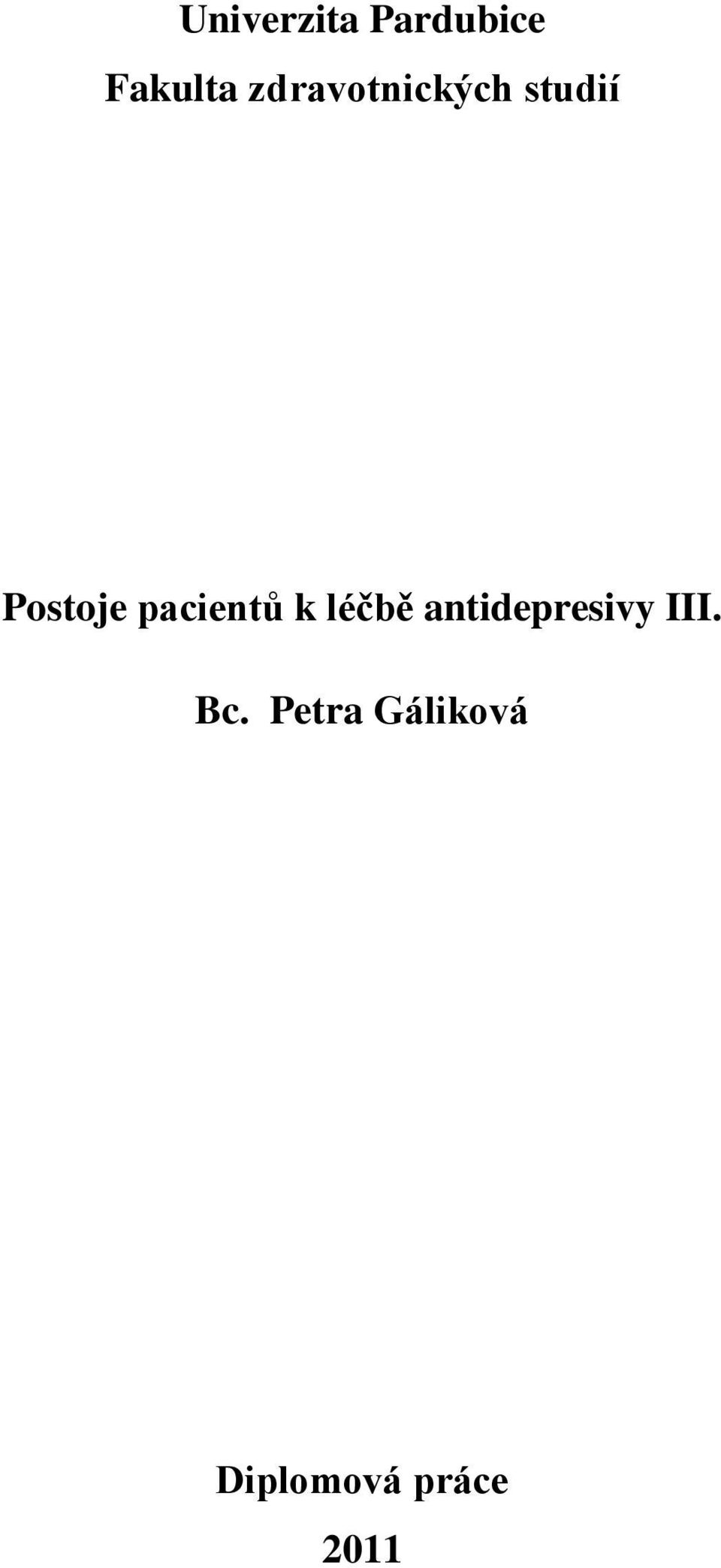 Univerzita Pardubice

Fakulta zdravotnických studií

Postoje pacientů k léčbě antidepresivy III.

Bc. Petra Gáliková

Diplomová práce

2011